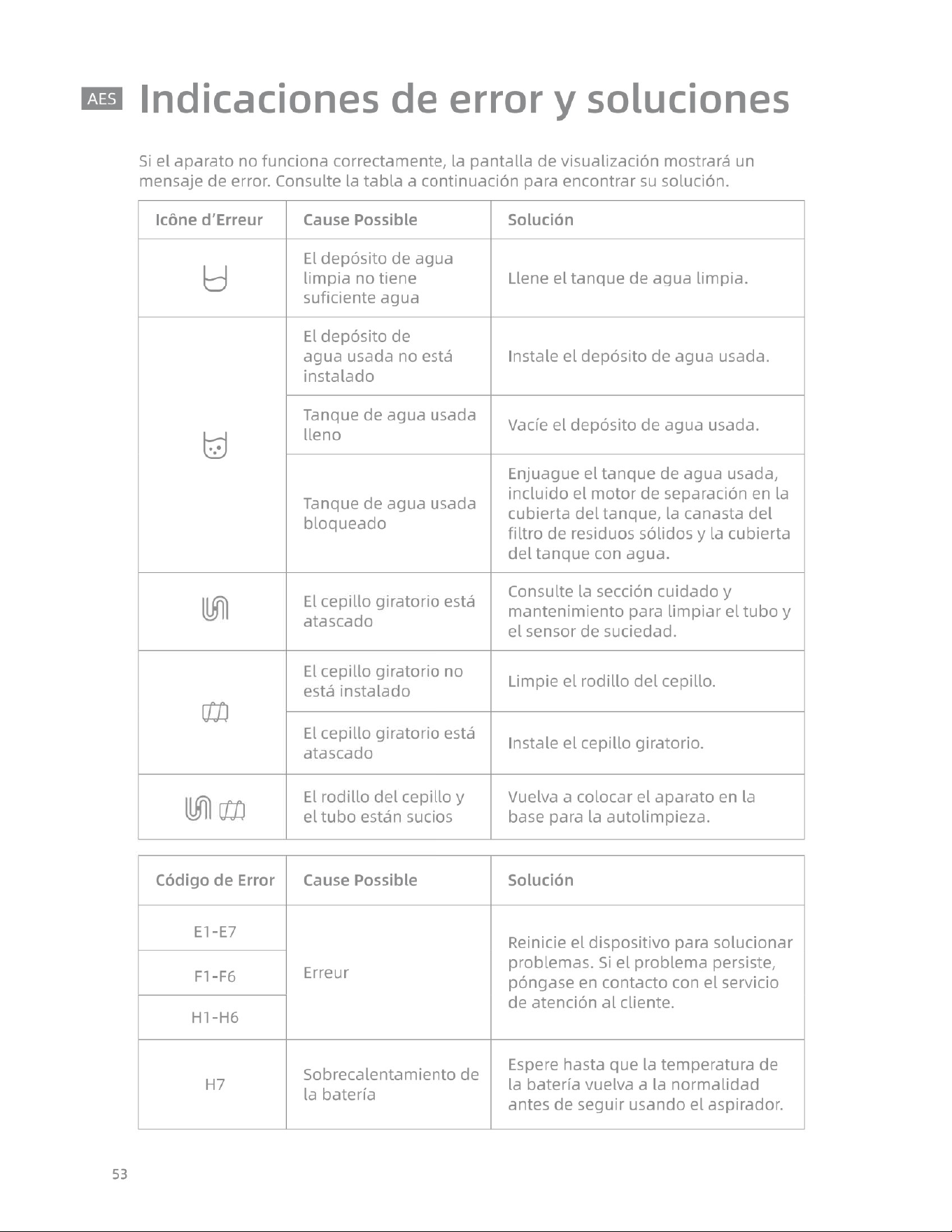 AES Indicaciones de error y soluciones

Si el aparato no funciona correctamente, la pantalla de visualización mostrará un mensaje de error. Consulte la tabla a continuación para encontrar su solución.

| Icône d'Erreur | Cause Possible | Solución |
|---|---|---|
| | El depósito de agua limpia no tiene suficiente agua | Llene el tanque de agua limpia. |
| | El depósito de agua usada no está instalado | Instale el depósito de agua usada. |
| | Tanque de agua usada lleno | Vacíe el depósito de agua usada. |
| | Tanque de agua usada bloqueado | Enjuague el tanque de agua usada, incluido el motor de separación en la cubierta del tanque, la canasta del filtro de residuos sólidos y la cubierta del tanque con agua. |
| | El cepillo giratorio está atascado | Consulte la sección cuidado y mantenimiento para limpiar el tubo y el sensor de suciedad. |
| | El cepillo giratorio no está instalado | Limpie el rodillo del cepillo. |
| | El cepillo giratorio está atascado | Instale el cepillo giratorio. |
| | El rodillo del cepillo y el tubo están sucios | Vuelva a colocar el aparato en la base para la autolimpieza. |

| Código de Error | Cause Possible | Solución |
|---|---|---|
| E1-E7 | Erreur | Reinicie el dispositivo para solucionar problemas. Si el problema persiste, póngase en contacto con el servicio de atención al cliente. |
| F1-F6 | | |
| H1-H6 | | |
| H7 | Sobrecalentamiento de la batería | Espere hasta que la temperatura de la batería vuelva a la normalidad antes de seguir usando el aspirador. |

53